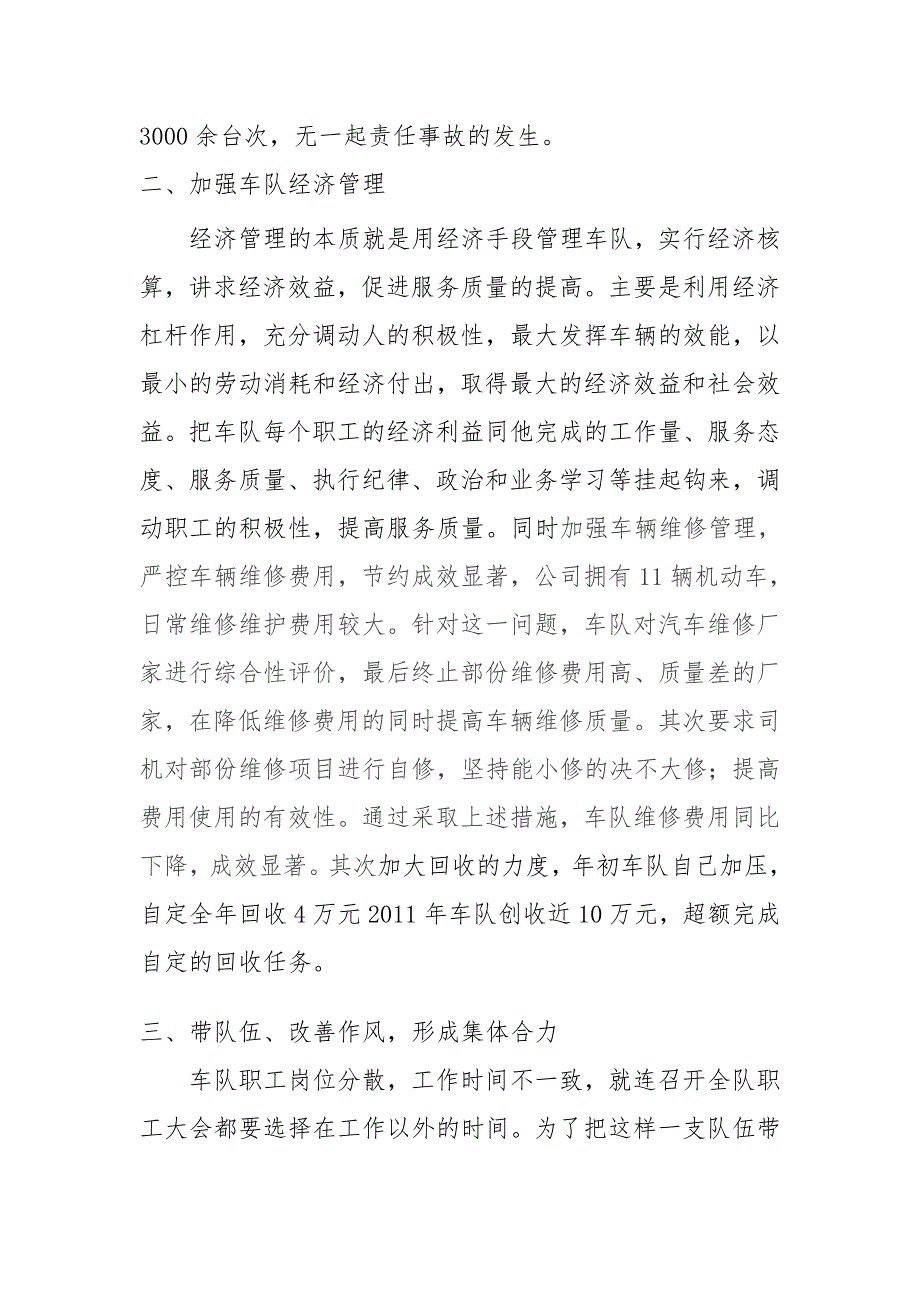 3000 余台次，无一起责任事故的发生。

二、加强车队经济管理

经济管理的本质就是用经济手段管理车队，实行经济核算，讲求经济效益，促进服务质量的提高。主要是利用经济杠杆作用，充分调动人的积极性，最大发挥车辆的效能，以最小的劳动消耗和经济付出，取得最大的经济效益和社会效益。把车队每个职工的经济利益同他完成的工作量、服务态度、服务质量、执行纪律、政治和业务学习等挂起钩来，调动职工的积极性，提高服务质量。同时加强车辆维修管理，严控车辆维修费用，节约成效显著，公司拥有 11 辆机动车，日常维修维护费用较大。针对这一问题，车队对汽车维修厂家进行综合性评价，最后终止部份维修费用高、质量差的厂家，在降低维修费用的同时提高车辆维修质量。其次要求司机对部份维修项目进行自修，坚持能小修的决不大修；提高费用使用的有效性。通过采取上述措施，车队维修费用同比下降，成效显著。其次加大回收的力度，年初车队自己加压，自定全年回收 4 万元 2011 年车队创收近 10 万元，超额完成自定的回收任务。

三、带队伍、改善作风，形成集体合力

车队职工岗位分散，工作时间不一致，就连召开全队职工大会都要选择在工作以外的时间。为了把这样一支队伍带